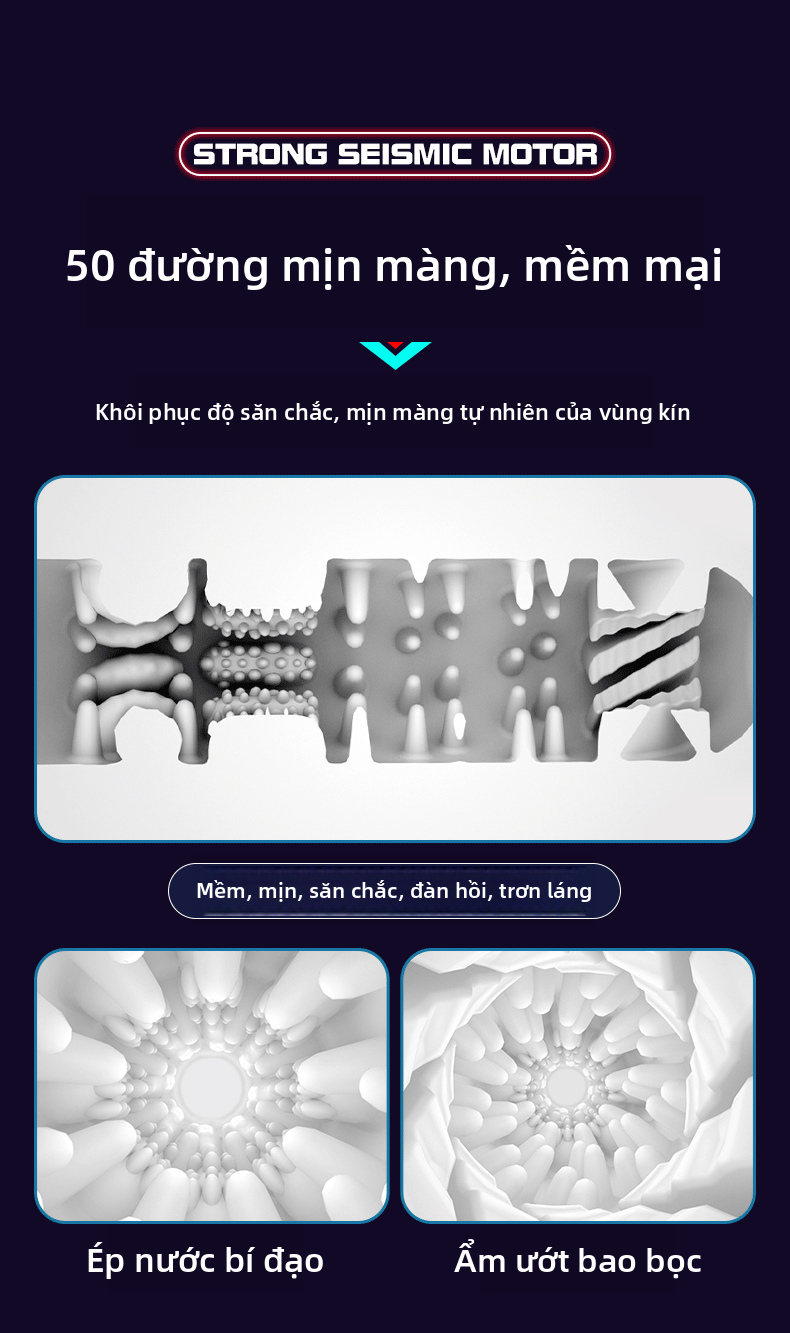 STRONG SEISMIC MOTOR

50 đường mịn màng, mềm mại

Khôi phục độ săn chắc, mịn màng tự nhiên của vùng kín

Mềm, mịn, săn chắc, đàn hồi, trơn láng

Ép nước bí đạo

Ẩm ướt bao bọc